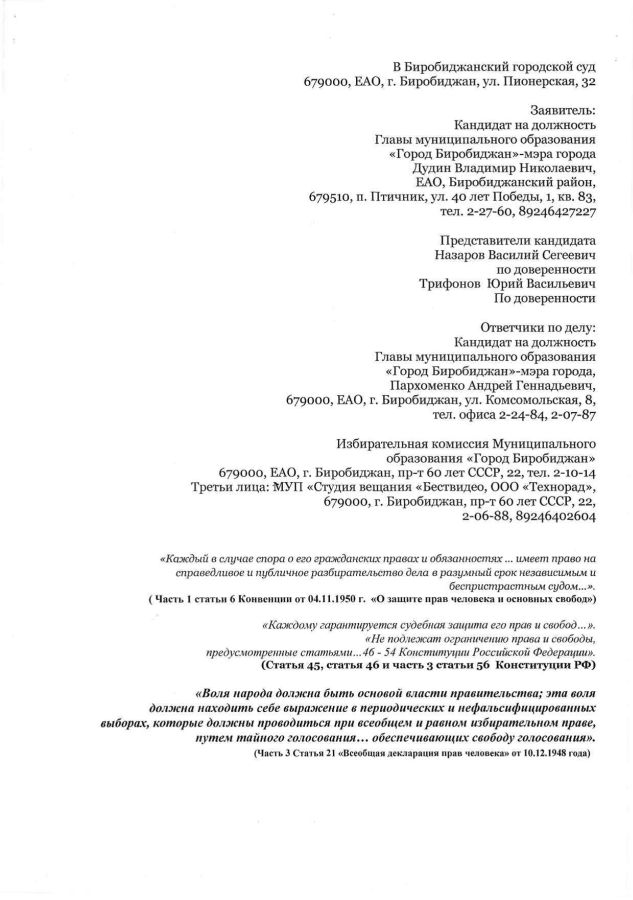 В Биробиджанский городской суд
679000, ЕАО, г. Биробиджан, ул. Пионерская, 32

Заявитель:
Кандидат на должность
Главы муниципального образования
«Город Биробиджан»-мэра города
Дудин Владимир Николаевич,
ЕАО, Биробиджанский район,
679510, п. Птичник, ул. 40 лет Победы, 1, кв. 83,
тел. 2-27-60, 89246427227

Представители кандидата
Назаров Василий Сегеевич
по доверенности
Трифонов Юрий Васильевич
По доверенности

Ответчики по делу:
Кандидат на должность
Главы муниципального образования
«Город Биробиджан»-мэра города,
Пархоменко Андрей Геннадьевич,
679000, ЕАО, г. Биробиджан, ул. Комсомольская, 8,
тел. офиса 2-24-84, 2-07-87

Избирательная комиссия Муниципального
образования «Город Биробиджан»
679000, ЕАО, г. Биробиджан, пр-т 60 лет СССР, 22, тел. 2-10-14
Третьи лица: МУП «Студия вещания «Бествидео, ООО «Технорад»,
679000, г. Биробиджан, пр-т 60 лет СССР, 22,
2-06-88, 89246402604

«Каждый в случае спора о его гражданских правах и обязанностях ... имеет право на справедливое и публичное разбирательство дела в разумный срок независимым и беспристрастным судом...».
( Часть 1 статьи 6 Конвенции от 04.11.1950 г. «О защите прав человека и основных свобод»)

«Каждому гарантируется судебная защита его прав и свобод...».
«Не подлежат ограничению права и свободы,
предусмотренные статьями...46 - 54 Конституции Российской Федерации».
(Статья 45, статья 46 и часть 3 статьи 56 Конституции РФ)

«Воля народа должна быть основой власти правительства; эта воля должна находить себе выражение в периодических и нефальсифицированных выборах, которые должны проводиться при всеобщем и равном избирательном праве, путем тайного голосования... обеспечивающих свободу голосования».
(Часть 3 Статья 21 «Всеобщая декларация прав человека» от 10.12.1948 года)